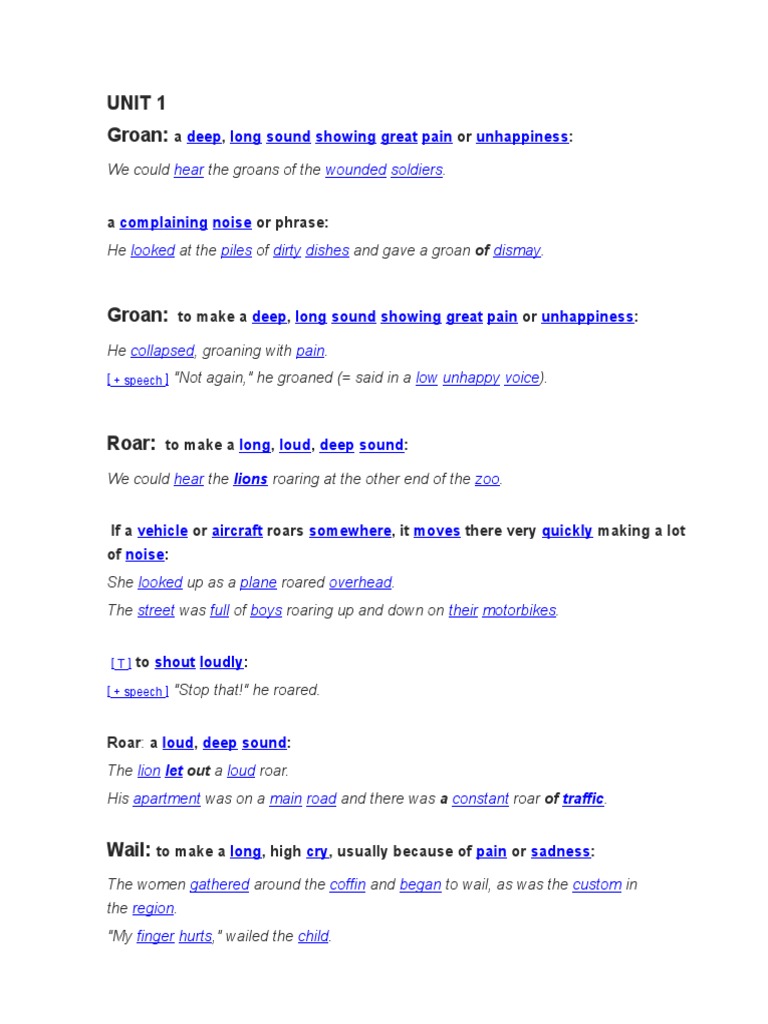 UNIT 1

Groan: a deep, long sound showing great pain or unhappiness:

We could hear the groans of the wounded soldiers.

a complaining noise or phrase:

He looked at the piles of dirty dishes and gave a groan of dismay.

Groan: to make a deep, long sound showing great pain or unhappiness:

He collapsed, groaning with pain.

[ + speech ] "Not again," he groaned (= said in a low unhappy voice).

Roar: to make a long, loud, deep sound:

We could hear the lions roaring at the other end of the zoo.

If a vehicle or aircraft roars somewhere, it moves there very quickly making a lot of noise:

She looked up as a plane roared overhead.

The street was full of boys roaring up and down on their motorbikes.

[ T ] to shout loudly:

[ + speech ] "Stop that!" he roared.

Roar: a loud, deep sound:

The lion let out a loud roar.

His apartment was on a main road and there was a constant roar of traffic.

Wail: to make a long, high cry, usually because of pain or sadness:

The women gathered around the coffin and began to wail, as was the custom in the region.

"My finger hurts," wailed the child.